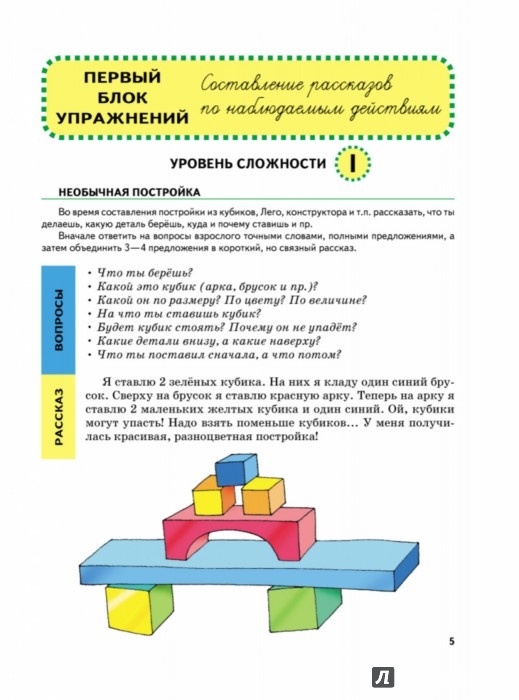 ПЕРВЫЙ БЛОК УПРАЖНЕНИЙ

Составление рассказов по наблюдаемым действиям

УРОВЕНЬ СЛОЖНОСТИ I

НЕОБЫЧНАЯ ПОСТРОЙКА

Во время составления постройки из кубиков, Лего, конструктора и т.п. рассказать, что ты делаешь, какую деталь берёшь, куда и почему ставишь и пр.

Вначале ответить на вопросы взрослого точными словами, полными предложениями, а затем объединить 3—4 предложения в короткий, но связный рассказ.

ВОПРОСЫ

• Что ты берёшь?
• Какой это кубик (арка, брусок и пр.)?
• Какой он по размеру? По цвету? По величине?
• На что ты ставишь кубик?
• Будет кубик стоять? Почему он не упадёт?
• Какие детали внизу, а какие наверху?
• Что ты поставил сначала, а что потом?

РАССКАЗ

Я ставлю 2 зелёных кубика. На них я кладу один синий брусок. Сверху на брусок я ставлю красную арку. Теперь на арку я ставлю 2 маленьких желтых кубика и один синий. Ой, кубики могут упасть! Надо взять поменьше кубиков... У меня получилась красивая, разноцветная постройка!

5

Л